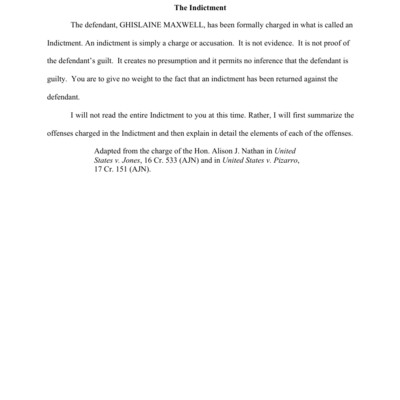 The Indictment

The defendant, GHISLAINE MAXWELL, has been formally charged in what is called an Indictment. An indictment is simply a charge or accusation. It is not evidence. It is not proof of the defendant's guilt. It creates no presumption and it permits no inference that the defendant is guilty. You are to give no weight to the fact that an indictment has been returned against the defendant.

I will not read the entire Indictment to you at this time. Rather, I will first summarize the offenses charged in the Indictment and then explain in detail the elements of each of the offenses.

Adapted from the charge of the Hon. Alison J. Nathan in United States v. Jones, 16 Cr. 533 (AJN) and in United States v. Pizarro, 17 Cr. 151 (AJN).